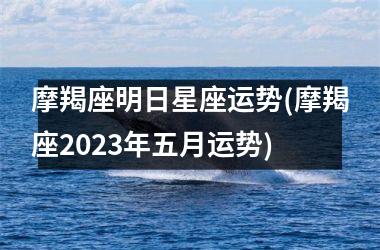 摩羯座明日星座运势(摩羯座2023年五月运势)